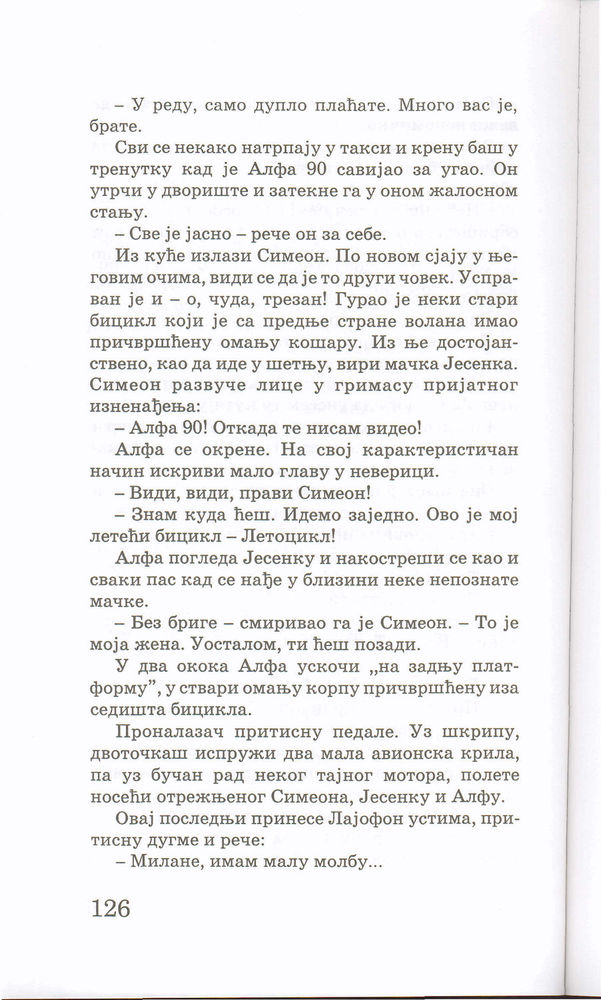 – У реду, само дупло плаћате. Много вас је, брате.

Сви се некако натрпају у такси и крену баш у тренутку кад је Алфа 90 савијао за угао. Он утрчи у двориште и затекне га у оном жалосном стању.

– Све је јасно – рече он за себе.

Из куће излази Симеон. По новом сјају у његовим очима, види се да је то други човек. Усправан је и – о, чуда, трезан! Гурао је неки стари бицикл који је са предње стране волана имао причвршћену омању кошару. Из ње достојанствено, као да иде у шетњу, вири мачка Јесенка. Симеон развуче лице у гримасу пријатног изненађења:

– Алфа 90! Откада те нисам видео!

Алфа се окрене. На свој карактеристичан начин искриви мало главу у неверици.

– Види, види, прави Симеон!

– Знам куда ћеш. Идемо заједно. Ово је мој летећи бицикл – Летоцикл!

Алфа погледа Јесенку и накостреши се као и сваки пас кад се нађе у близини неке непознате мачке.

– Без бриге – смиривао га је Симеон. – То је моја жена. Уосталом, ти ћеш позади.

У два окока Алфа ускочи „на задњу платформу", у ствари омању корпу причвршћену иза седишта бицикла.

Проналазач притисну педале. Уз шкрипу, двоточкаш испружи два мала авионска крила, па уз бучан рад неког тајног мотора, полете носећи отрежњеног Симеона, Јесенку и Алфу.

Овај последњи принесе Лајофон устима, притисну дугме и рече:

– Милане, имам малу молбу...

126